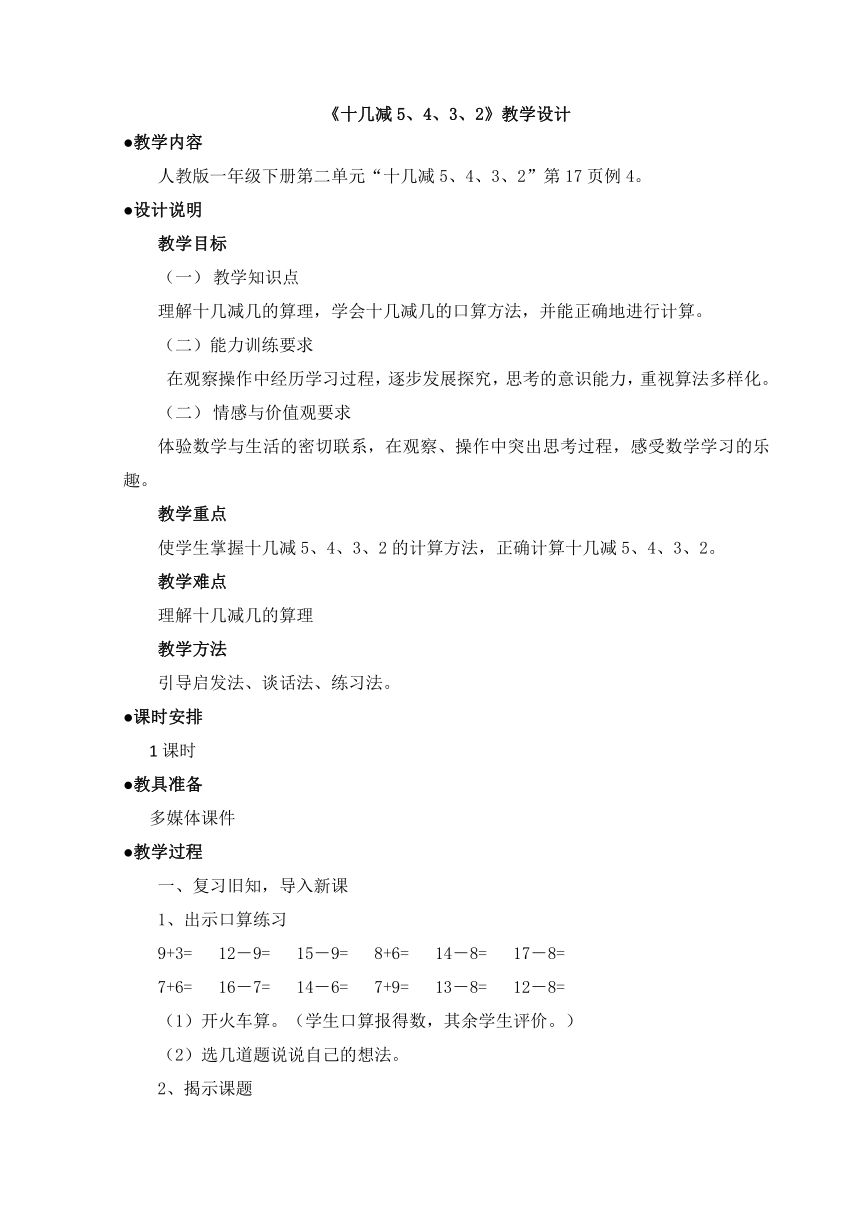 《十几减 5、4、3、2》教学设计

●教学内容

人教版一年级下册第二单元“十几减 5、4、3、2”第 17 页例 4。

●设计说明

教学目标

（一） 教学知识点

理解十几减几的算理，学会十几减几的口算方法，并能正确地进行计算。

（二）能力训练要求

在观察操作中经历学习过程，逐步发展探究，思考的意识能力，重视算法多样化。

（二） 情感与价值观要求

体验数学与生活的密切联系，在观察、操作中突出思考过程，感受数学学习的乐趣。

教学重点

使学生掌握十几减 5、4、3、2 的计算方法，正确计算十几减 5、4、3、2。

教学难点

理解十几减几的算理

教学方法

引导启发法、谈话法、练习法。

●课时安排

1 课时

●教具准备

多媒体课件

●教学过程

一、复习旧知，导入新课

1、出示口算练习

9+3=　12－9=　15－9=　8+6=　14－8=　17－8=

7+6=　16－7=　14－6=　7+9=　13－8=　12－8=

（1）开火车算。（学生口算报得数，其余学生评价。）

（2）选几道题说说自己的想法。

2、揭示课题